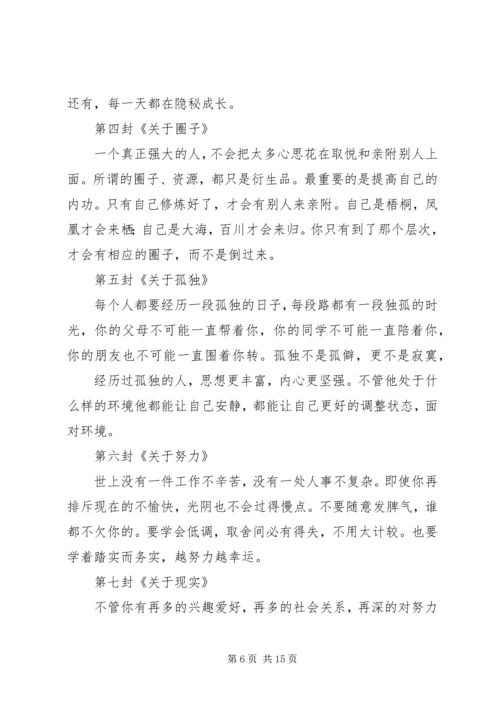 还有，每一天都在隐秘成长。

第四封《关于圈子》

一个真正强大的人，不会把太多心思花在取悦和亲附别人上面。所谓的圈子、资源，都只是衍生品。最重要的是提高自己的内功。只有自己修炼好了，才会有别人来亲附。自己是梧桐，凤凰才会来栖；自己是大海，百川才会来归。你只有到了那个层次，才会有相应的圈子，而不是倒过来。

第五封《关于孤独》

每个人都要经历一段孤独的日子，每段路都有一段独孤的时光，你的父母不可能一直帮着你，你的同学不可能一直陪着你，你的朋友也不可能一直围着你转。孤独不是孤僻，更不是寂寞，

经历过孤独的人，思想更丰富，内心更坚强。不管他处于什么样的环境他都能让自己安静，都能让自己更好的调整状态，面对环境。

第六封《关于努力》

世上没有一件工作不辛苦，没有一处人事不复杂。即使你再排斥现在的不愉快，光阴也不会过得慢点。不要随意发脾气，谁都不欠你的。要学会低调，取舍间必有得失，不用太计较。也要学着踏实而务实，越努力越幸运。

第七封《关于现实》

不管你有再多的兴趣爱好，再多的社会关系，再深的对努力

第 6 页 共 15 页